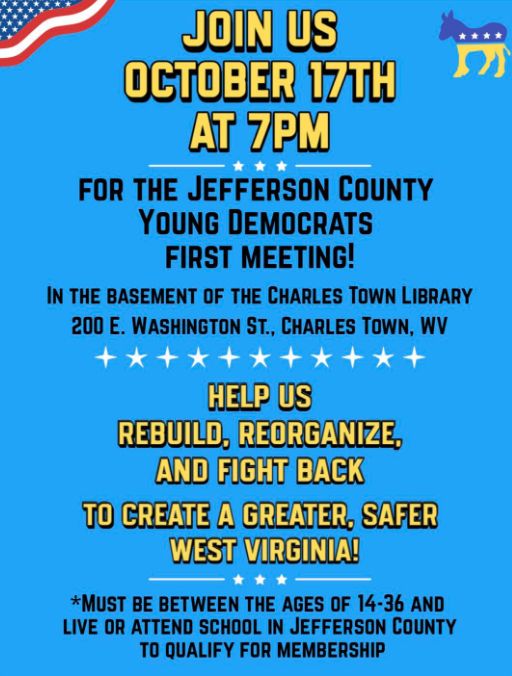 JOIN US
OCTOBER 17TH
AT 7PM

FOR THE JEFFERSON COUNTY
YOUNG DEMOCRATS
FIRST MEETING!

IN THE BASEMENT OF THE CHARLES TOWN LIBRARY
200 E. WASHINGTON ST., CHARLES TOWN, WV

HELP US
REBUILD, REORGANIZE,
AND FIGHT BACK

TO CREATE A GREATER, SAFER
WEST VIRGINIA!

*MUST BE BETWEEN THE AGES OF 14-36 AND LIVE OR ATTEND SCHOOL IN JEFFERSON COUNTY TO QUALIFY FOR MEMBERSHIP